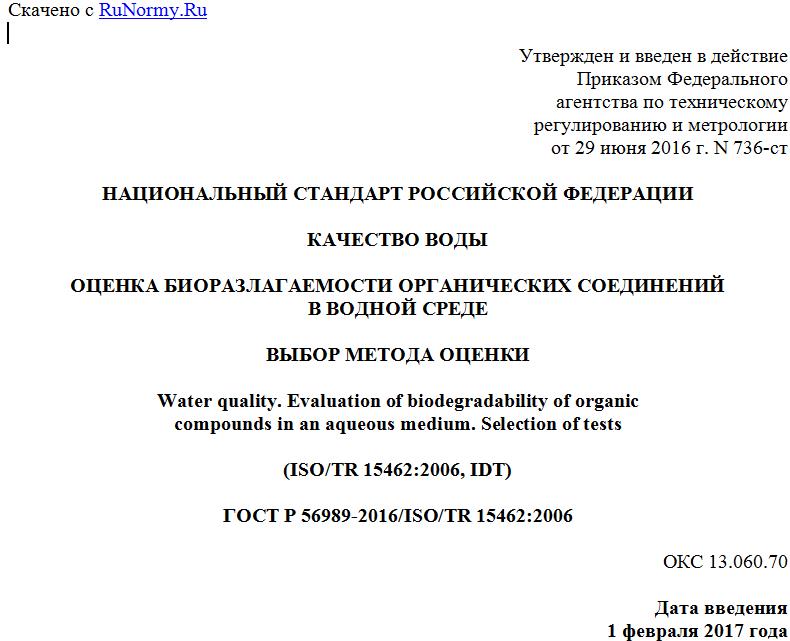 Скачено с RuNormy.Ru

Утвержден и введен в действие
Приказом Федерального
агентства по техническому
регулированию и метрологии
от 29 июня 2016 г. N 736-ст

НАЦИОНАЛЬНЫЙ СТАНДАРТ РОССИЙСКОЙ ФЕДЕРАЦИИ

КАЧЕСТВО ВОДЫ

ОЦЕНКА БИОРАЗЛАГАЕМОСТИ ОРГАНИЧЕСКИХ СОЕДИНЕНИЙ
В ВОДНОЙ СРЕДЕ

ВЫБОР МЕТОДА ОЦЕНКИ

Water quality. Evaluation of biodegradability of organic compounds in an aqueous medium. Selection of tests

(ISO/TR 15462:2006, IDT)

ГОСТ Р 56989-2016/ISO/TR 15462:2006

ОКС 13.060.70

Дата введения
1 февраля 2017 года